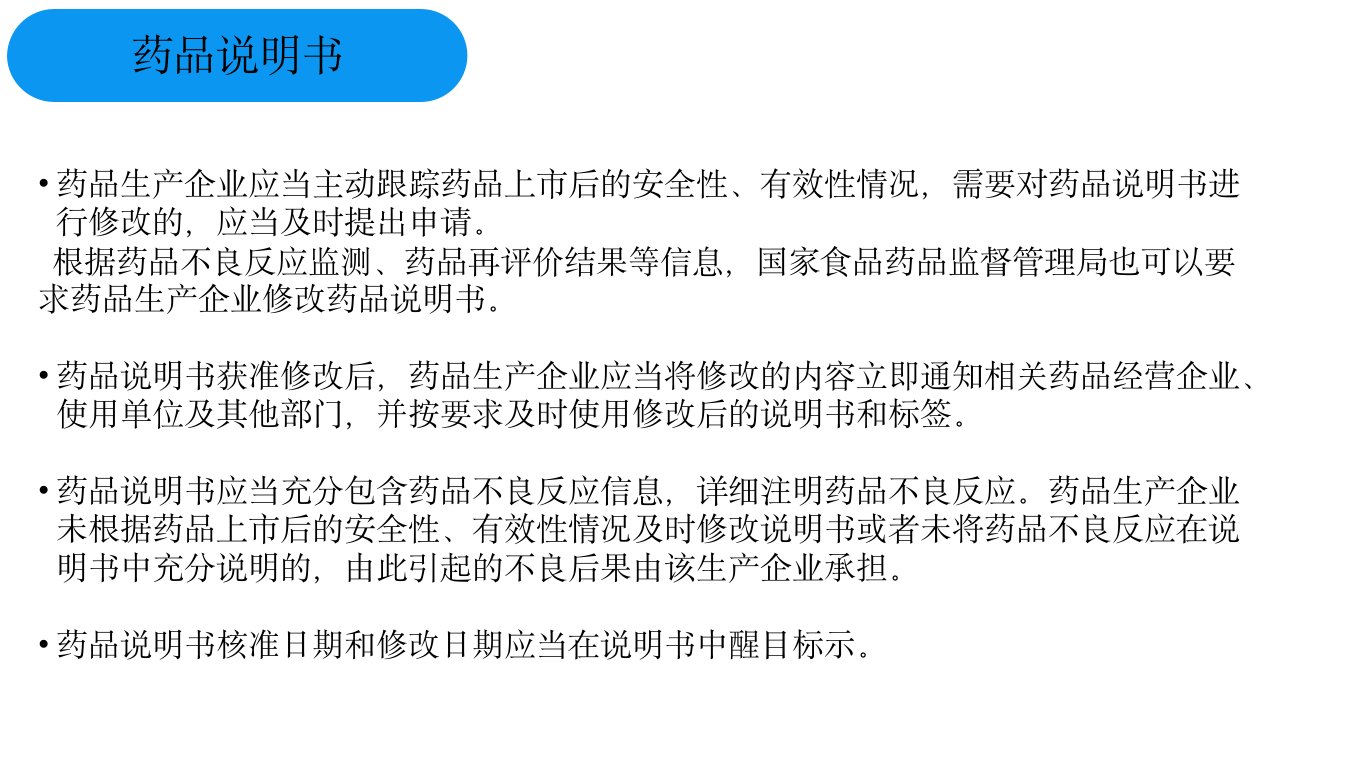 药品说明书

• 药品生产企业应当主动跟踪药品上市后的安全性、有效性情况，需要对药品说明书进行修改的，应当及时提出申请。
根据药品不良反应监测、药品再评价结果等信息，国家食品药品监督管理局也可以要求药品生产企业修改药品说明书。

• 药品说明书获准修改后，药品生产企业应当将修改的内容立即通知相关药品经营企业、使用单位及其他部门，并按要求及时使用修改后的说明书和标签。

• 药品说明书应当充分包含药品不良反应信息，详细注明药品不良反应。药品生产企业未根据药品上市后的安全性、有效性情况及时修改说明书或者未将药品不良反应在说明书中充分说明的，由此引起的不良后果由该生产企业承担。

• 药品说明书核准日期和修改日期应当在说明书中醒目标示。